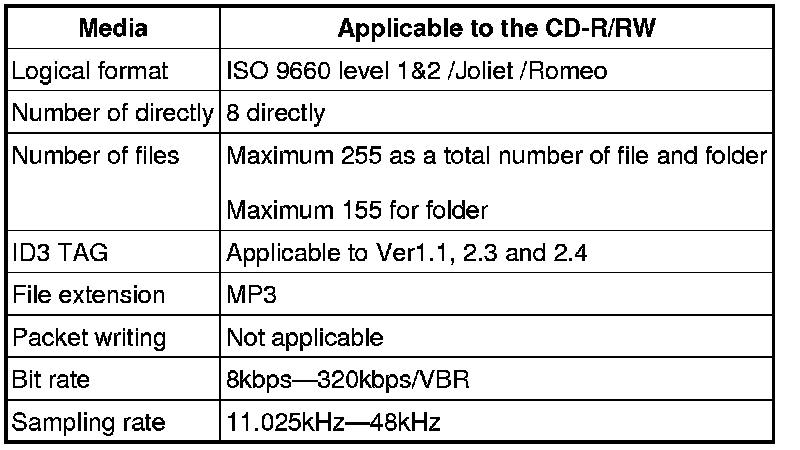 | Media | Applicable to the CD-R/RW |
|---|---|
| Logical format | ISO 9660 level 1&2 /Joliet /Romeo |
| Number of directly | 8 directly |
| Number of files | Maximum 255 as a total number of file and folder Maximum 155 for folder |
| ID3 TAG | Applicable to Ver1.1, 2.3 and 2.4 |
| File extension | MP3 |
| Packet writing | Not applicable |
| Bit rate | 8kbps—320kbps/VBR |
| Sampling rate | 11.025kHz—48kHz |